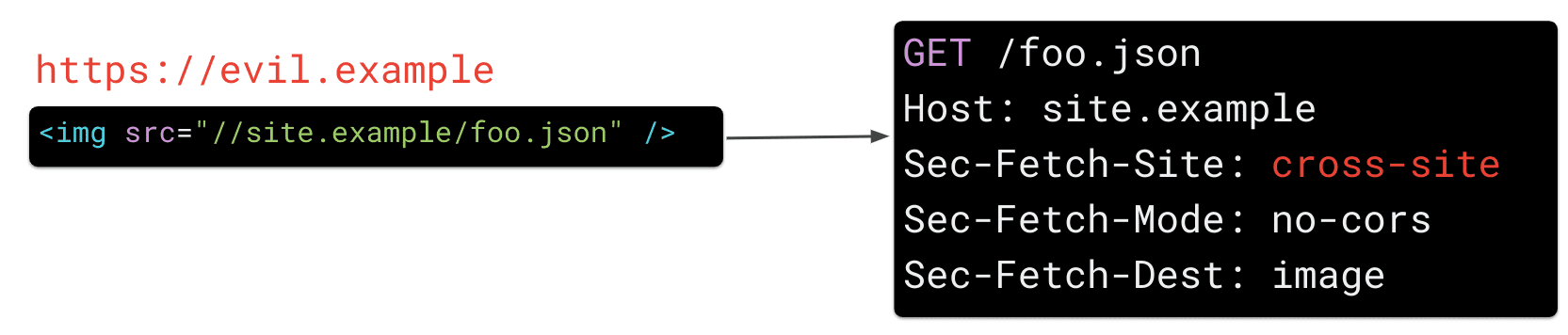 https://evil.example

<img src="//site.example/foo.json" />

GET /foo.json
Host: site.example
Sec-Fetch-Site: cross-site
Sec-Fetch-Mode: no-cors
Sec-Fetch-Dest: image